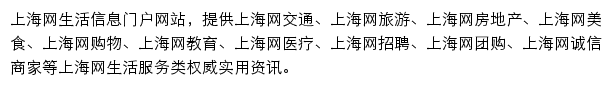 上海网生活信息门户网站，提供上海网交通、上海网旅游、上海网房地产、上海网美食、上海网购物、上海网教育、上海网医疗、上海网招聘、上海网团购、上海网诚信商家等上海网生活服务类权威实用资讯。